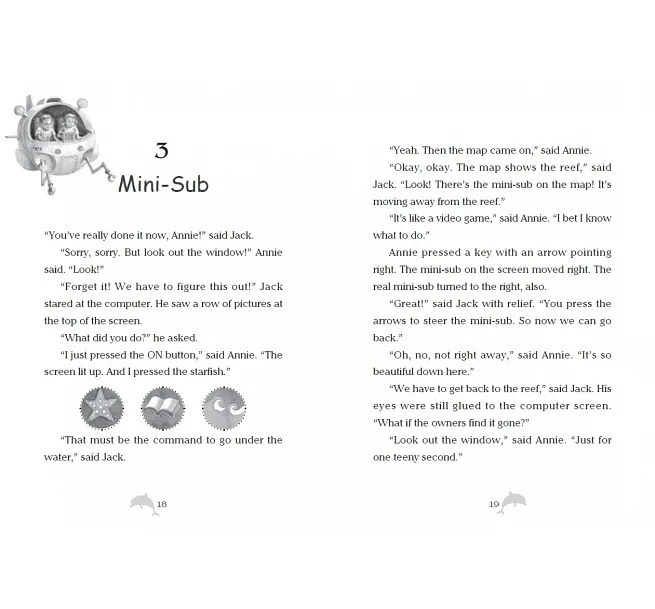 3
Mini-Sub

"You've really done it now, Annie!" said Jack.

"Sorry, sorry. But look out the window!" Annie said. "Look!"

"Forget it! We have to figure this out!" Jack stared at the computer. He saw a row of pictures at the top of the screen.

"What did you do?" he asked.

"I just pressed the ON button," said Annie. "The screen lit up. And I pressed the starfish."

"That must be the command to go under the water," said Jack.

18

"Yeah. Then the map came on," said Annie.

"Okay, okay. The map shows the reef," said Jack. "Look! There's the mini-sub on the map! It's moving away from the reef."

"It's like a video game," said Annie. "I bet I know what to do."

Annie pressed a key with an arrow pointing right. The mini-sub on the screen moved right. The real mini-sub turned to the right, also.

"Great!" said Jack with relief. "You press the arrows to steer the mini-sub. So now we can go back."

"Oh, no, not right away," said Annie. "It's so beautiful down here."

"We have to get back to the reef," said Jack. His eyes were still glued to the computer screen. "What if the owners find it gone?"

"Look out the window," said Annie. "Just for one teeny second."

19